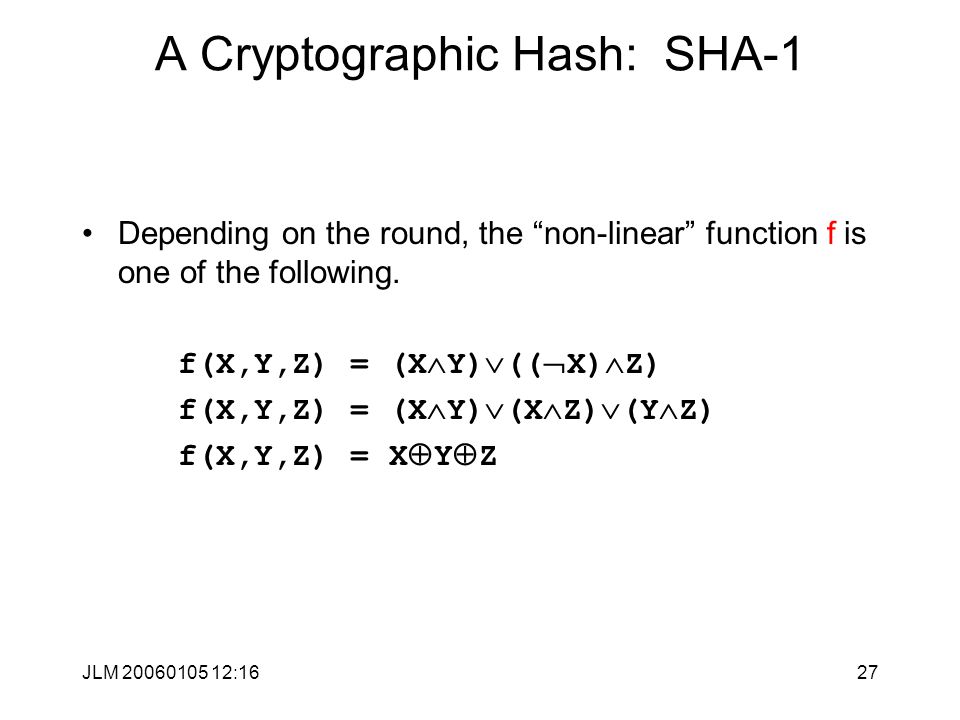 A Cryptographic Hash: SHA-1

• Depending on the round, the “non-linear” function f is one of the following.

$f(X,Y,Z) = (X \wedge Y) \vee ((\neg X) \wedge Z)$

$f(X,Y,Z) = (X \wedge Y) \vee (X \wedge Z) \vee (Y \wedge Z)$

$f(X,Y,Z) = X \oplus Y \oplus Z$

JLM 20060105 12:16

27